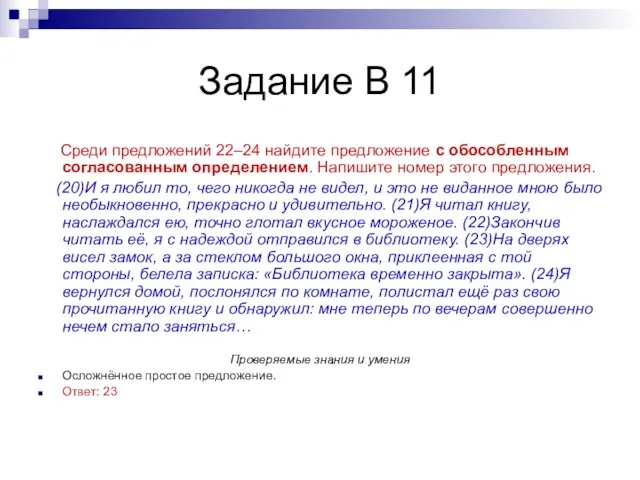 Задание В 11

Среди предложений 22–24 найдите предложение с обособленным согласованным определением. Напишите номер этого предложения.

(20)И я любил то, чего никогда не видел, и это не виданное мною было необыкновенно, прекрасно и удивительно. (21)Я читал книгу, наслаждался ею, точно глотал вкусное мороженое. (22)Закончив читать её, я с надеждой отправился в библиотеку. (23)На дверях висел замок, а за стеклом большого окна, приклеенная с той стороны, белела записка: «Библиотека временно закрыта». (24)Я вернулся домой, послонялся по комнате, полистал ещё раз свою прочитанную книгу и обнаружил: мне теперь по вечерам совершенно нечем стало заняться…

Проверяемые знания и умения

Осложнённое простое предложение.

Ответ: 23